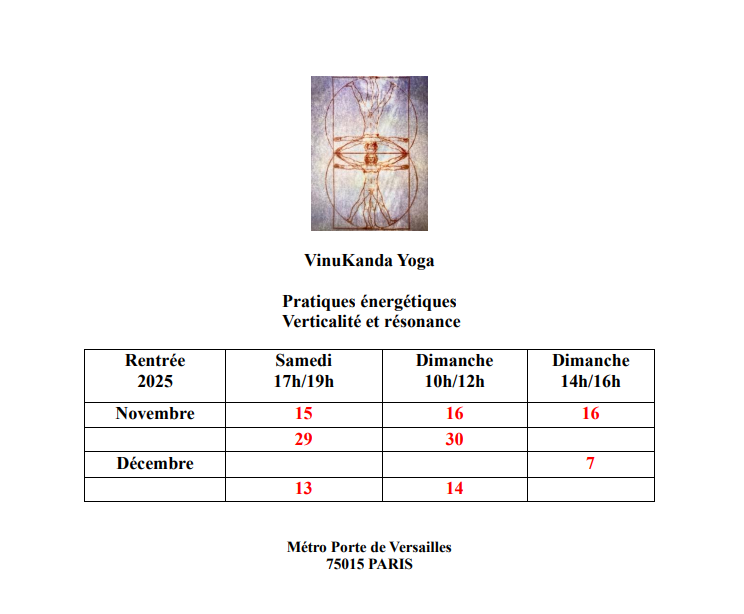 VinuKanda Yoga

Pratiques énergétiques
Verticalité et résonance

| Rentrée 2025 | Samedi 17h/19h | Dimanche 10h/12h | Dimanche 14h/16h |
|---|---|---|---|
| Novembre | 15 | 16 | 16 |
| | 29 | 30 | |
| Décembre | | | 7 |
| | 13 | 14 | |

Métro Porte de Versailles
75015 PARIS